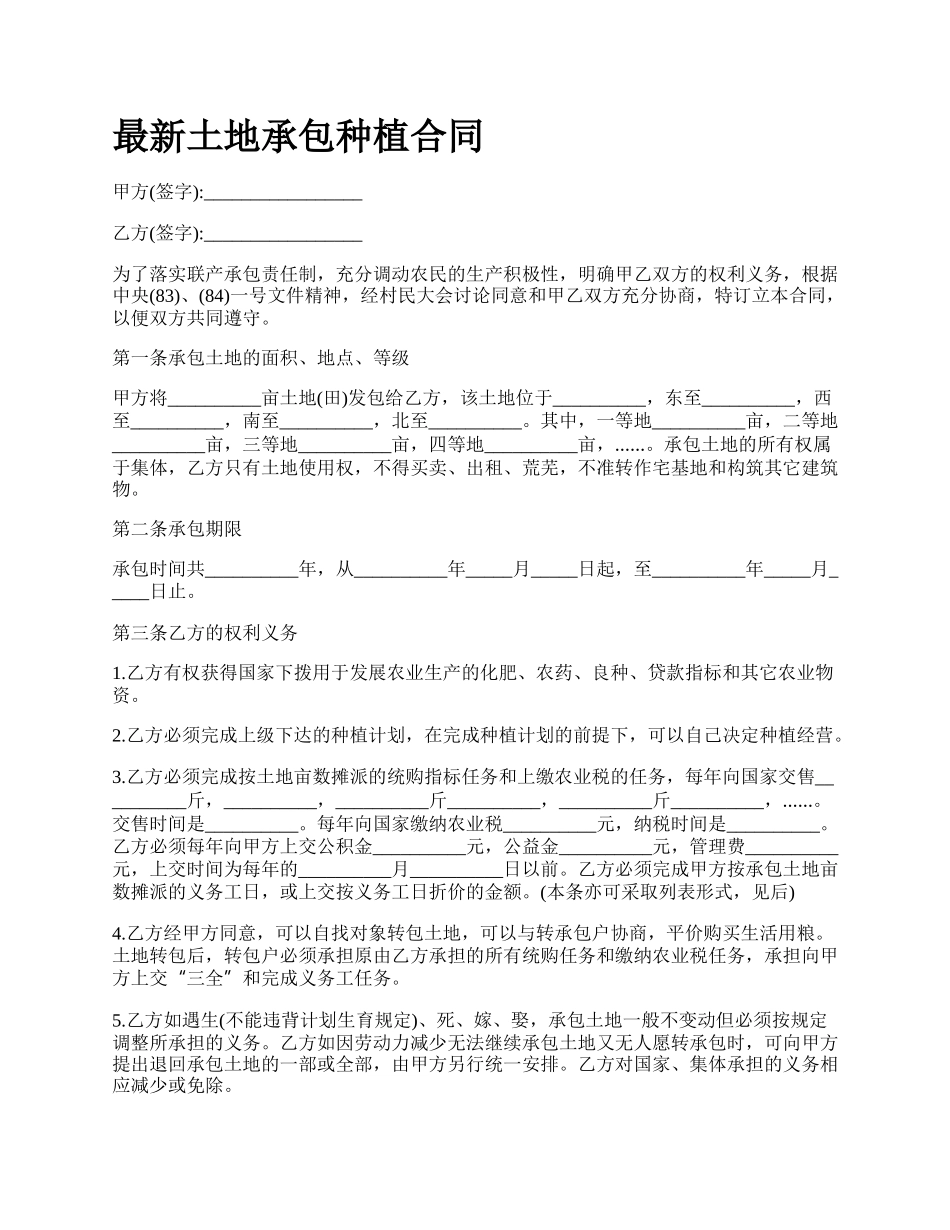 最新土地承包种植合同

甲方(签字):_________________

乙方(签字):_________________

为了落实联产承包责任制，充分调动农民的生产积极性，明确甲乙双方的权利义务，根据中央(83)、(84)一号文件精神，经村民大会讨论同意和甲乙双方充分协商，特订立本合同，以便双方共同遵守。

第一条承包土地的面积、地点、等级

甲方将__________亩土地(田)发包给乙方，该土地位于__________，东至__________，西至__________，南至__________，北至__________。其中，一等地__________亩，二等地__________亩，三等地__________亩，四等地__________亩，......。承包土地的所有权属于集体，乙方只有土地使用权，不得买卖、出租、荒芜，不准转作宅基地和构筑其它建筑物。

第二条承包期限

承包时间共__________年，从__________年_____月_____日起，至__________年_____月_____日止。

第三条乙方的权利义务

1.乙方有权获得国家下拨用于发展农业生产的化肥、农药、良种、贷款指标和其它农业物资。

2.乙方必须完成上级下达的种植计划，在完成种植计划的前提下，可以自己决定种植经营。

3.乙方必须完成按土地亩数摊派的统购指标任务和上缴农业税的任务，每年向国家交售__________斤，__________，__________斤__________，__________斤__________，......。交售时间是__________。每年向国家缴纳农业税__________元，纳税时间是__________。乙方必须每年向甲方上交公积金__________元，公益金__________元，管理费__________元，上交时间为每年的__________月__________日以前。乙方必须完成甲方按承包土地亩数摊派的义务工日，或上交按义务工日折价的金额。(本条亦可采取列表形式，见后)

4.乙方经甲方同意，可以自找对象转包土地，可以与转承包户协商，平价购买生活用粮。土地转包后，转包户必须承担原由乙方承担的所有统购任务和缴纳农业税任务，承担向甲方上交“三全”和完成义务工任务。

5.乙方如遇生(不能违背计划生育规定)、死、嫁、娶，承包土地一般不变动但必须按规定调整所承担的义务。乙方如因劳动力减少无法继续承包土地又无人愿转承包时，可向甲方提出退回承包土地的一部或全部，由甲方另行统一安排。乙方对国家、集体承担的义务相应减少或免除。